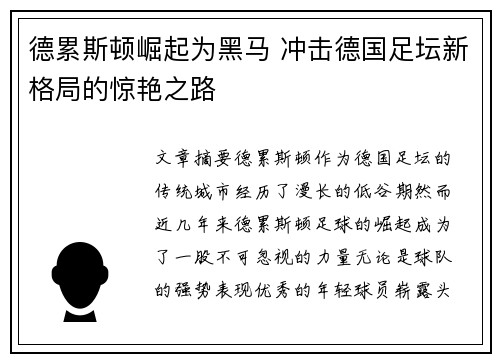 德累斯顿崛起为黑马 冲击德国足坛新格局的惊艳之路

文章摘要德累斯顿作为德国足坛的传统城市经历了漫长的低谷期然而近几年来德累斯顿足球的崛起成为了一股不可忽视的力量无论是球队的强势表现优秀的年轻球员崭露头